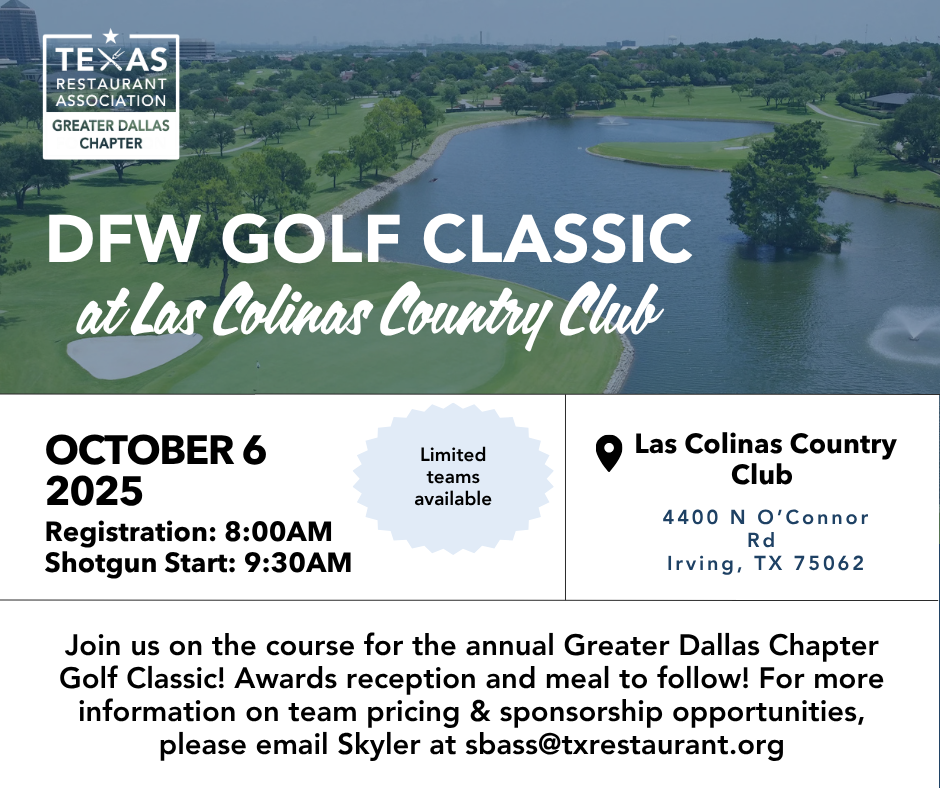 TEXAS
RESTAURANT ASSOCIATION
GREATER DALLAS CHAPTER

DFW GOLF CLASSIC
at Las Colinas Country Club

OCTOBER 6
2025
Registration: 8:00AM
Shotgun Start: 9:30AM

Limited teams available

Las Colinas Country Club
4400 N O'Connor Rd
Irving, TX 75062

Join us on the course for the annual Greater Dallas Chapter Golf Classic! Awards reception and meal to follow! For more information on team pricing & sponsorship opportunities, please email Skyler at sbass@txrestaurant.org